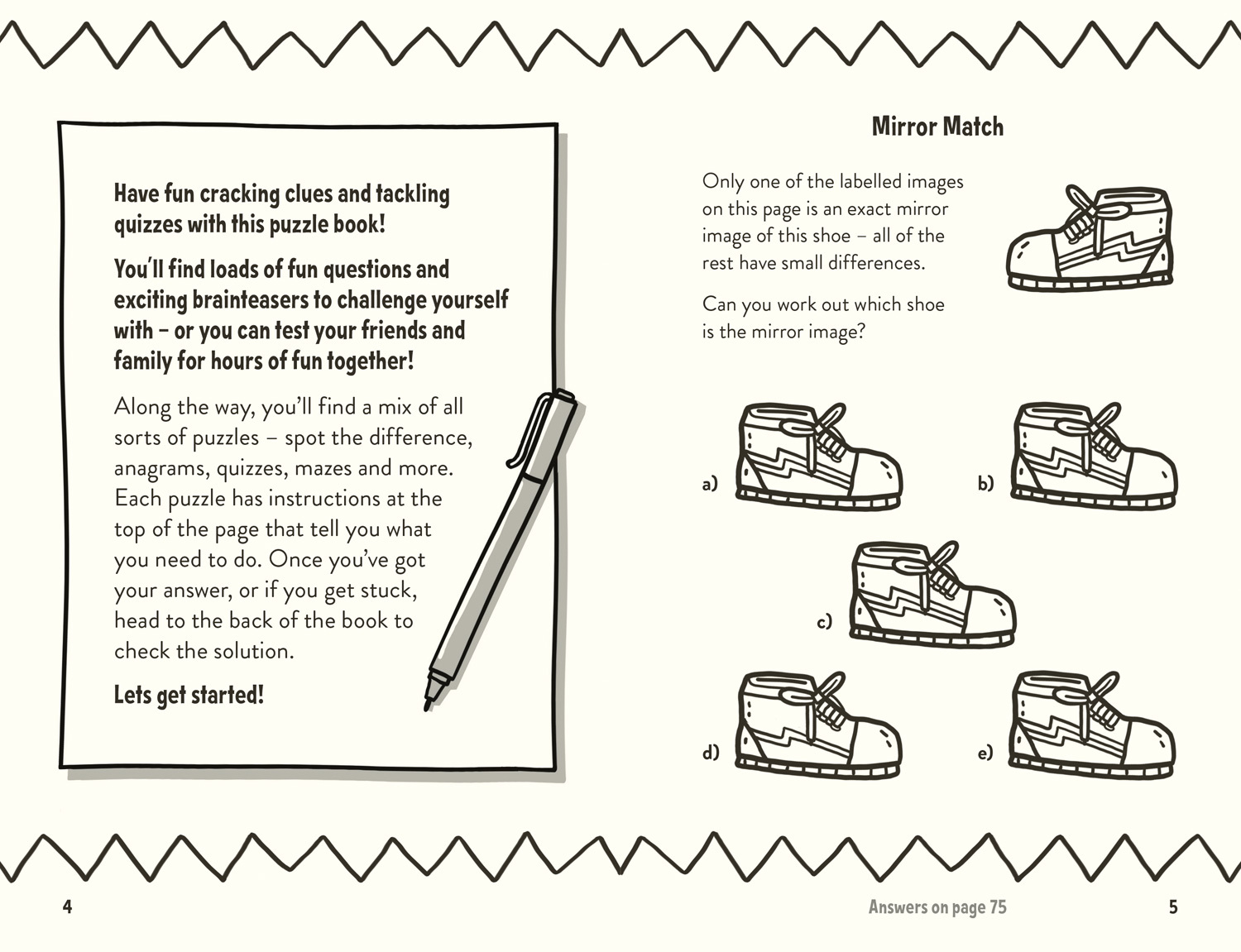 Have fun cracking clues and tackling quizzes with this puzzle book!

You'll find loads of fun questions and exciting brainteasers to challenge yourself with – or you can test your friends and family for hours of fun together!

Along the way, you'll find a mix of all sorts of puzzles – spot the difference, anagrams, quizzes, mazes and more. Each puzzle has instructions at the top of the page that tell you what you need to do. Once you've got your answer, or if you get stuck, head to the back of the book to check the solution.

Lets get started!

4

Mirror Match

Only one of the labelled images on this page is an exact mirror image of this shoe – all of the rest have small differences.

Can you work out which shoe is the mirror image?

a)

b)

c)

d)

e)

Answers on page 75

5